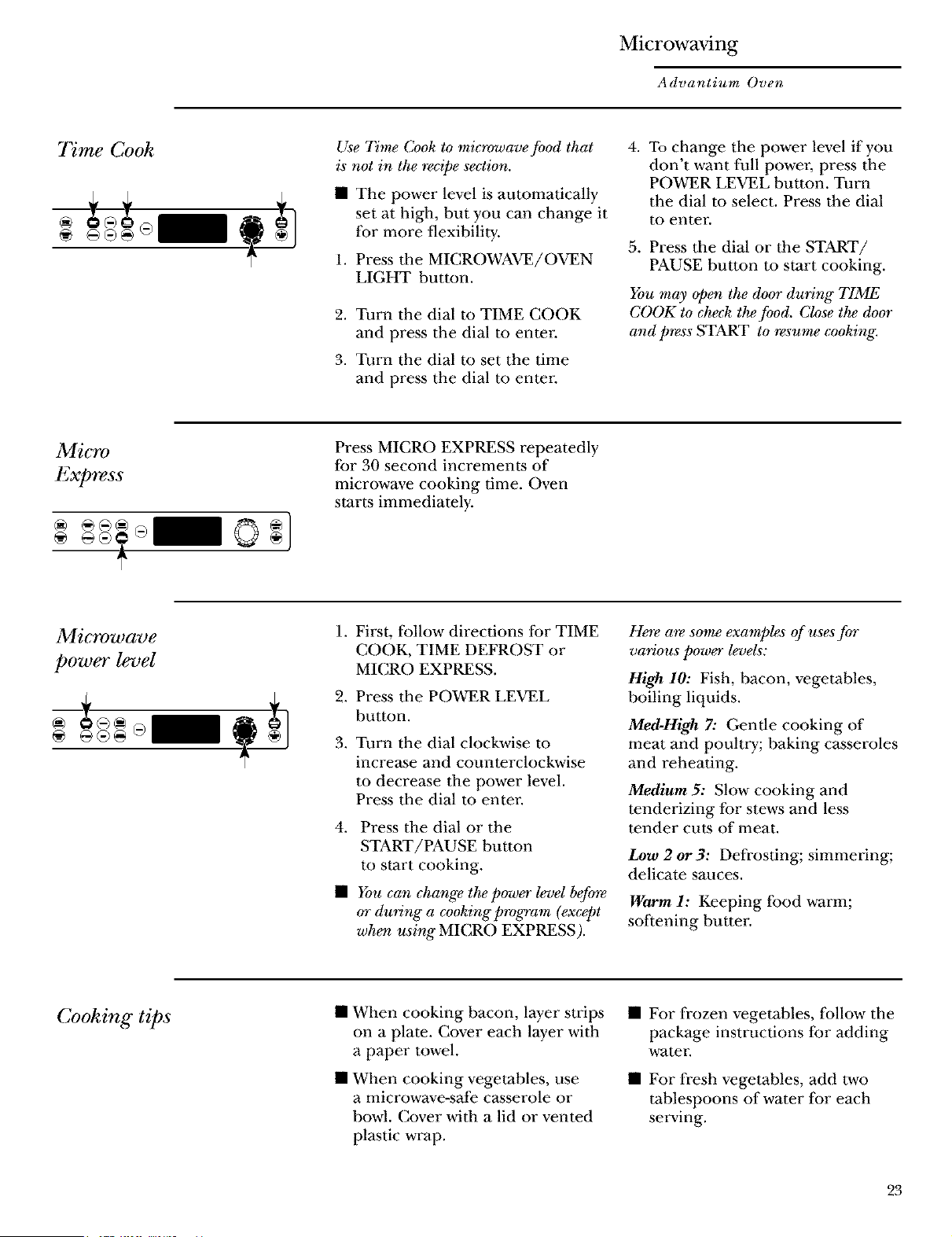 Microwaving

Advantium Oven

Time Cook

Use Time Cook to microwave food that is not in the recipe section.

■ The power level is automatically set at high, but you can change it for more flexibility.

1. Press the MICROWAVE/OVEN LIGHT button.

2. Turn the dial to TIME COOK and press the dial to enter.

3. Turn the dial to set the time and press the dial to enter.

4. To change the power level if you don't want full power, press the POWER LEVEL button. Turn the dial to select. Press the dial to enter.

5. Press the dial or the START/PAUSE button to start cooking.

You may open the door during TIME COOK to check the food. Close the door and press START to resume cooking.

Micro Express

Press MICRO EXPRESS repeatedly for 30 second increments of microwave cooking time. Oven starts immediately.

Microwave power level

1. First, follow directions for TIME COOK, TIME DEFROST or MICRO EXPRESS.

2. Press the POWER LEVEL button.

3. Turn the dial clockwise to increase and counterclockwise to decrease the power level. Press the dial to enter.

4. Press the dial or the START/PAUSE button to start cooking.

■ You can change the power level before or during a cooking program (except when using MICRO EXPRESS).

Here are some examples of uses for various power levels:

High 10: Fish, bacon, vegetables, boiling liquids.

Med-High 7: Gentle cooking of meat and poultry; baking casseroles and reheating.

Medium 5: Slow cooking and tenderizing for stews and less tender cuts of meat.

Low 2 or 3: Defrosting; simmering; delicate sauces.

Warm 1: Keeping food warm; softening butter.

Cooking tips

■ When cooking bacon, layer strips on a plate. Cover each layer with a paper towel.

■ When cooking vegetables, use a microwave-safe casserole or bowl. Cover with a lid or vented plastic wrap.

■ For frozen vegetables, follow the package instructions for adding water.

■ For fresh vegetables, add two tablespoons of water for each serving.

23